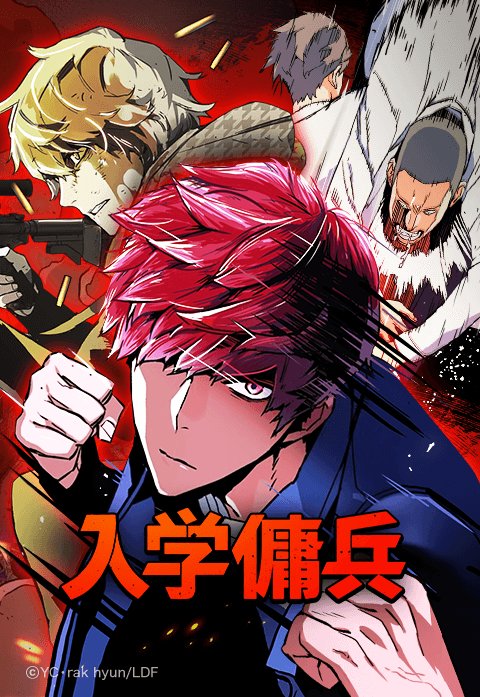 入学傭兵

©YC·rak hyun/LDF